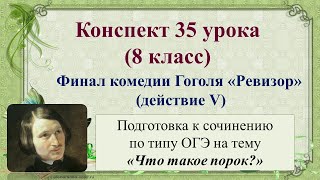 Конспект 35 урока
(8 класс)

Финал комедии Гоголя «Ревизор»
(действие V)

Подготовка к сочинению
по типу ОГЭ на тему
«Что такое порок?»